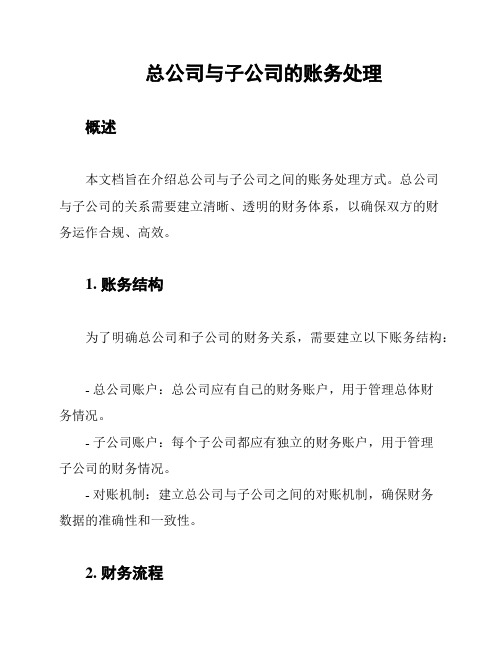 总公司与子公司的账务处理

概述

本文档旨在介绍总公司与子公司之间的账务处理方式。总公司与子公司的关系需要建立清晰、透明的财务体系，以确保双方的财务运作合规、高效。

1. 账务结构

为了明确总公司和子公司的财务关系，需要建立以下账务结构：

- 总公司账户：总公司应有自己的财务账户，用于管理总体财务情况。
- 子公司账户：每个子公司都应有独立的财务账户，用于管理子公司的财务情况。
- 对账机制：建立总公司与子公司之间的对账机制，确保财务数据的准确性和一致性。

2. 财务流程